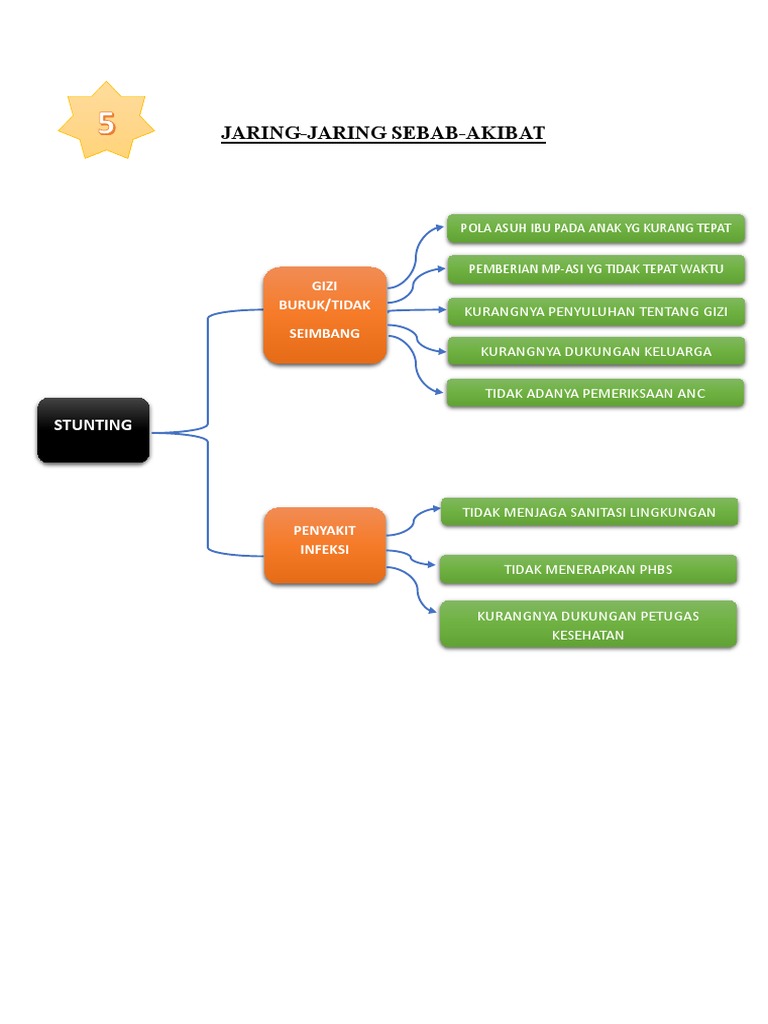 5

JARING-JARING SEBAB-AKIBAT

STUNTING

GIZI BURUK/TIDAK SEIMBANG

POLA ASUH IBU PADA ANAK YG KURANG TEPAT

PEMBERIAN MP-ASI YG TIDAK TEPAT WAKTU

KURANGNYA PENYULUHAN TENTANG GIZI

KURANGNYA DUKUNGAN KELUARGA

TIDAK ADANYA PEMERIKSAAN ANC

PENYAKIT INFEKSI

TIDAK MENJAGA SANITASI LINGKUNGAN

TIDAK MENERAPKAN PHBS

KURANGNYA DUKUNGAN PETUGAS KESEHATAN